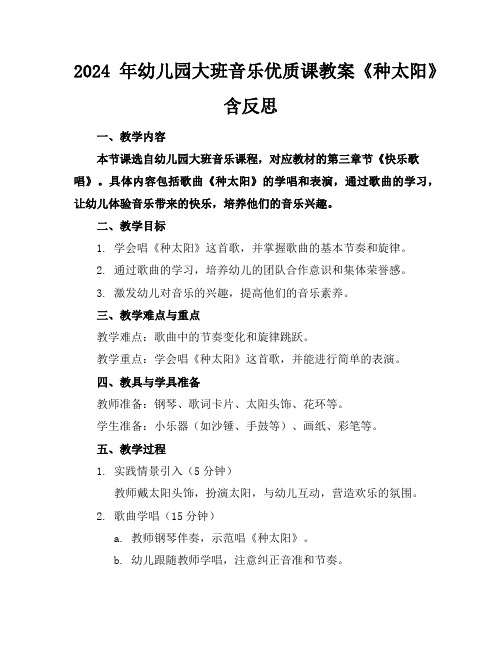 2024 年幼儿园大班音乐优质课教案《种太阳》含反思

一、教学内容

本节课选自幼儿园大班音乐课程，对应教材的第三章节《快乐歌唱》。具体内容包括歌曲《种太阳》的学唱和表演，通过歌曲的学习，让幼儿体验音乐带来的快乐，培养他们的音乐兴趣。

二、教学目标

1. 学会唱《种太阳》这首歌，并掌握歌曲的基本节奏和旋律。

2. 通过歌曲的学习，培养幼儿的团队合作意识和集体荣誉感。

3. 激发幼儿对音乐的兴趣，提高他们的音乐素养。

三、教学难点与重点

教学难点：歌曲中的节奏变化和旋律跳跃。

教学重点：学会唱《种太阳》这首歌，并能进行简单的表演。

四、教具与学具准备

教师准备：钢琴、歌词卡片、太阳头饰、花环等。

学生准备：小乐器（如沙锤、手鼓等）、画纸、彩笔等。

五、教学过程

1. 实践情景引入（5 分钟）

教师戴太阳头饰，扮演太阳，与幼儿互动，营造欢乐的氛围。

2. 歌曲学唱（15 分钟）

a. 教师钢琴伴奏，示范唱《种太阳》。

b. 幼儿跟随教师学唱，注意纠正音准和节奏。